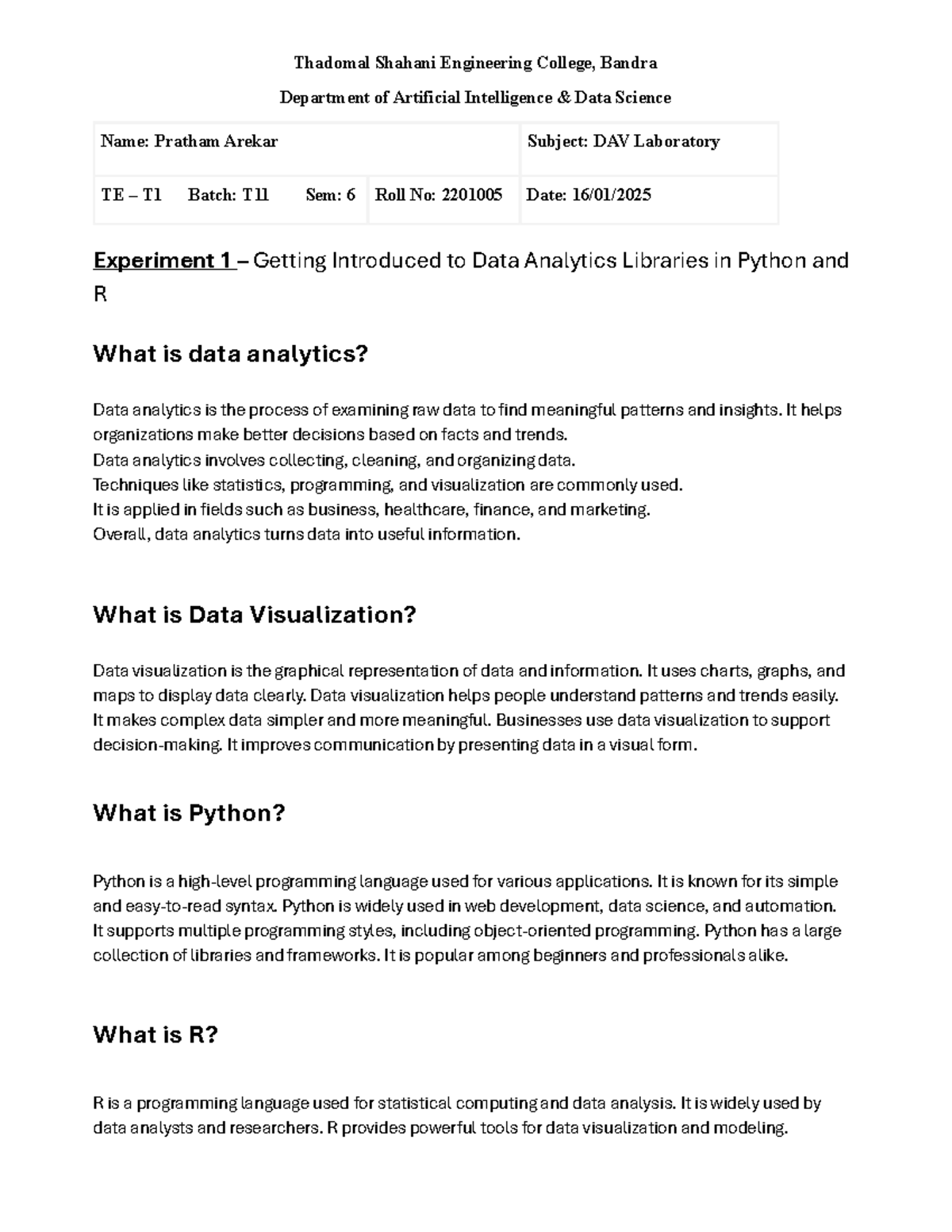 Thadomal Shahani Engineering College, Bandra

Department of Artificial Intelligence & Data Science

| Name: Pratham Arekar | | Subject: DAV Laboratory |
|---|---|---|
| TE – T1 Batch: T11 Sem: 6 | Roll No: 2201005 | Date: 16/01/2025 |

Experiment 1 – Getting Introduced to Data Analytics Libraries in Python and R

What is data analytics?

Data analytics is the process of examining raw data to find meaningful patterns and insights. It helps organizations make better decisions based on facts and trends.
Data analytics involves collecting, cleaning, and organizing data.
Techniques like statistics, programming, and visualization are commonly used.
It is applied in fields such as business, healthcare, finance, and marketing.
Overall, data analytics turns data into useful information.

What is Data Visualization?

Data visualization is the graphical representation of data and information. It uses charts, graphs, and maps to display data clearly. Data visualization helps people understand patterns and trends easily. It makes complex data simpler and more meaningful. Businesses use data visualization to support decision-making. It improves communication by presenting data in a visual form.

What is Python?

Python is a high-level programming language used for various applications. It is known for its simple and easy-to-read syntax. Python is widely used in web development, data science, and automation. It supports multiple programming styles, including object-oriented programming. Python has a large collection of libraries and frameworks. It is popular among beginners and professionals alike.

What is R?

R is a programming language used for statistical computing and data analysis. It is widely used by data analysts and researchers. R provides powerful tools for data visualization and modeling.